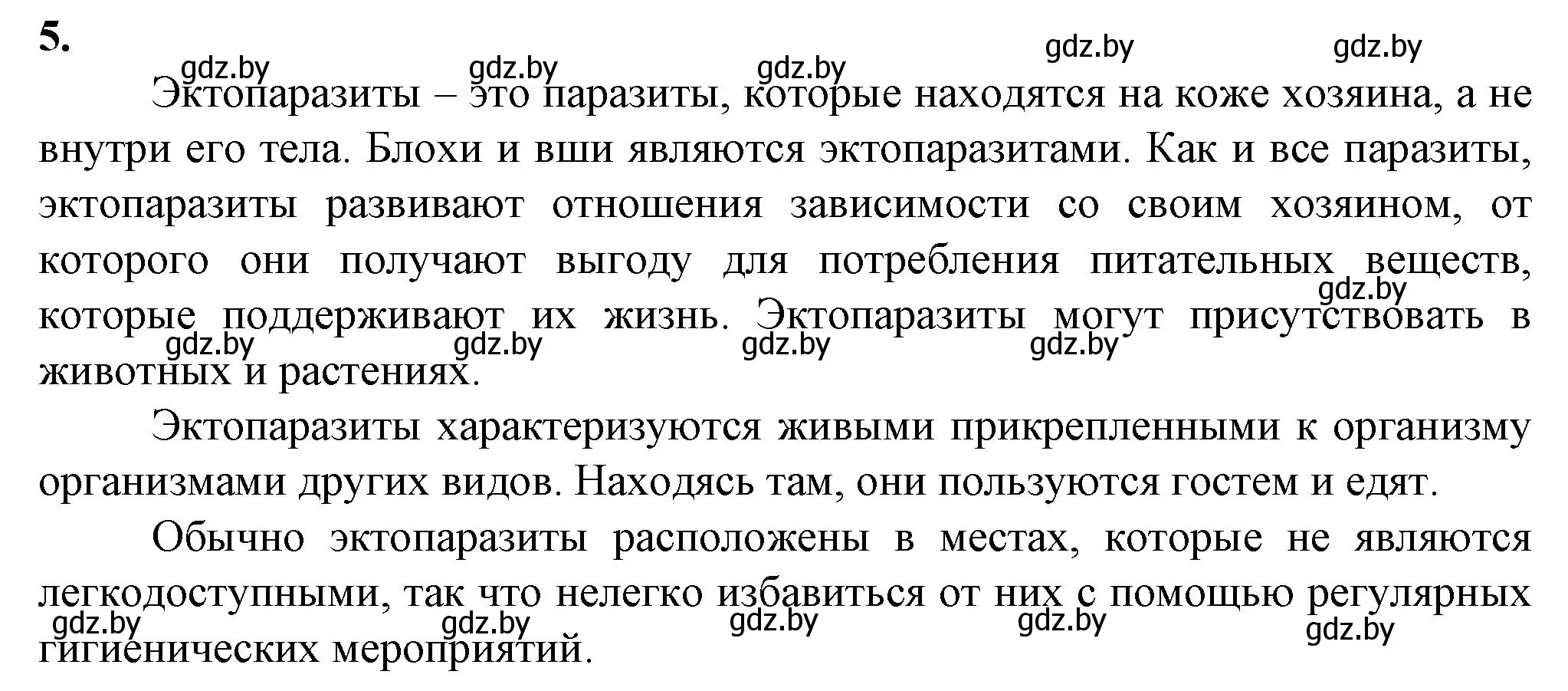 5.

gdz.by gdz.by gdz.by gdz.by gdz.by

Эктопаразиты – это паразиты, которые находятся на коже хозяина, а не внутри его тела. Блохи и вши являются эктопаразитами. Как и все паразиты, эктопаразиты развивают отношения зависимости со своим хозяином, от которого они получают выгоду для потребления питательных веществ, которые поддерживают их жизнь. Эктопаразиты могут присутствовать в животных и растениях.

gdz.by gdz.by gdz.by gdz.by gdz.by

Эктопаразиты характеризуются живыми прикрепленными к организму организмами других видов. Находясь там, они пользуются гостем и едят.

Обычно эктопаразиты расположены в местах, которые не являются легкодоступными, так что нелегко избавиться от них с помощью регулярных гигиенических мероприятий.

gdz.by gdz.by gdz.by gdz.by gdz.by